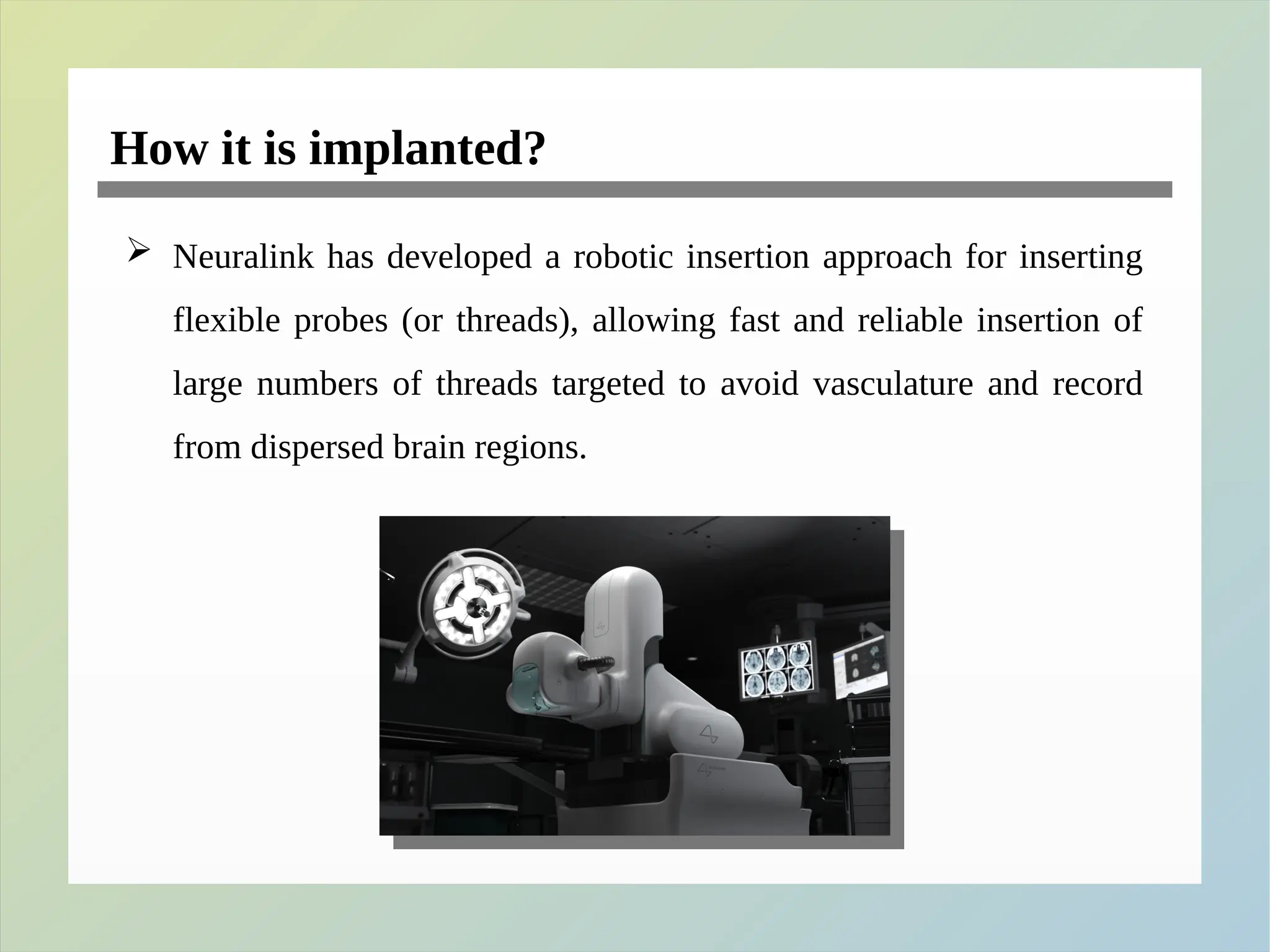 How it is implanted?

➢ Neuralink has developed a robotic insertion approach for inserting flexible probes (or threads), allowing fast and reliable insertion of large numbers of threads targeted to avoid vasculature and record from dispersed brain regions.